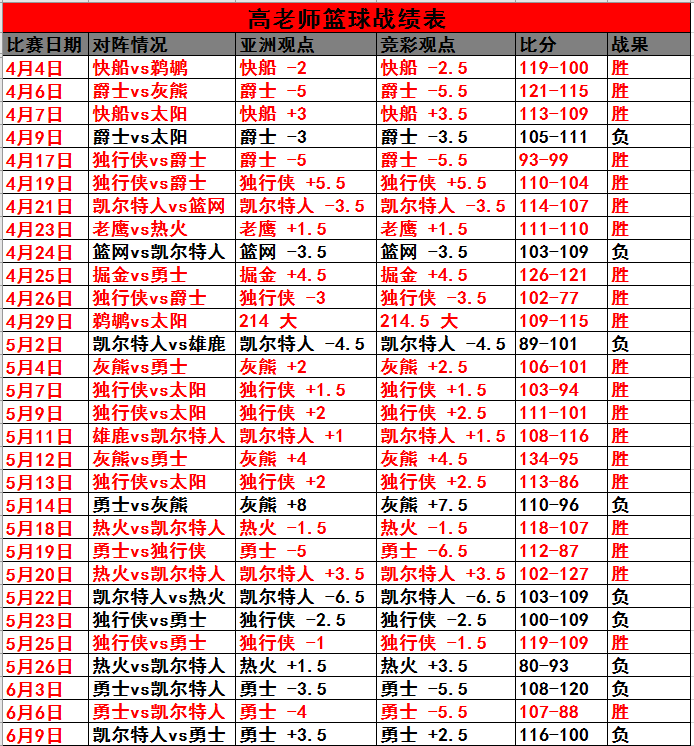 高老师篮球战绩表

| 比赛日期 | 对阵情况 | 亚洲观点 | 竞彩观点 | 比分 | 战果 |
|---|---|---|---|---|---|
| 4月4日 | 快船vs鹈鹕 | 快船 -2 | 快船 -2.5 | 119-100 | 胜 |
| 4月6日 | 爵士vs灰熊 | 爵士 -5 | 爵士 -5.5 | 121-115 | 胜 |
| 4月7日 | 快船vs太阳 | 快船 +3 | 快船 +3.5 | 113-109 | 胜 |
| 4月9日 | 爵士vs太阳 | 爵士 -3 | 爵士 -3.5 | 105-111 | 负 |
| 4月17日 | 独行侠vs爵士 | 爵士 -5 | 爵士 -5.5 | 93-99 | 胜 |
| 4月19日 | 独行侠vs爵士 | 独行侠 +5.5 | 独行侠 +5.5 | 110-104 | 胜 |
| 4月21日 | 凯尔特人vs篮网 | 凯尔特人 -3.5 | 凯尔特人 -3.5 | 114-107 | 胜 |
| 4月23日 | 老鹰vs热火 | 老鹰 +1.5 | 老鹰 +1.5 | 111-110 | 胜 |
| 4月24日 | 篮网vs凯尔特人 | 篮网 -3.5 | 篮网 -3.5 | 103-109 | 负 |
| 4月25日 | 掘金vs勇士 | 掘金 +4.5 | 掘金 +4.5 | 126-121 | 胜 |
| 4月26日 | 独行侠vs爵士 | 独行侠 -3 | 独行侠 -3.5 | 102-77 | 胜 |
| 4月29日 | 鹈鹕vs太阳 | 214 大 | 214.5 大 | 109-115 | 胜 |
| 5月2日 | 凯尔特人vs雄鹿 | 凯尔特人 -4.5 | 凯尔特人 -4.5 | 89-101 | 负 |
| 5月4日 | 灰熊vs勇士 | 灰熊 +2 | 灰熊 +2.5 | 106-101 | 胜 |
| 5月7日 | 独行侠vs太阳 | 独行侠 +1.5 | 独行侠 +1.5 | 103-94 | 胜 |
| 5月9日 | 独行侠vs太阳 | 独行侠 +2 | 独行侠 +2.5 | 111-101 | 胜 |
| 5月11日 | 雄鹿vs凯尔特人 | 凯尔特人 +1 | 凯尔特人 +1.5 | 108-116 | 胜 |
| 5月12日 | 灰熊vs勇士 | 灰熊 +4 | 灰熊 +4.5 | 134-95 | 胜 |
| 5月13日 | 独行侠vs太阳 | 独行侠 +2 | 独行侠 +2.5 | 113-86 | 胜 |
| 5月14日 | 勇士vs灰熊 | 灰熊 +8 | 灰熊 +7.5 | 110-96 | 负 |
| 5月18日 | 热火vs凯尔特人 | 热火 -1.5 | 热火 -1.5 | 118-107 | 胜 |
| 5月19日 | 勇士vs独行侠 | 勇士 -5 | 勇士 -6.5 | 112-87 | 胜 |
| 5月20日 | 热火vs凯尔特人 | 凯尔特人 +3.5 | 凯尔特人 +3.5 | 102-127 | 胜 |
| 5月22日 | 凯尔特人vs热火 | 凯尔特人 -6.5 | 凯尔特人 -6.5 | 103-109 | 负 |
| 5月23日 | 独行侠vs勇士 | 独行侠 -2.5 | 独行侠 -2.5 | 100-109 | 负 |
| 5月25日 | 独行侠vs勇士 | 独行侠 -1 | 独行侠 -1.5 | 119-109 | 胜 |
| 5月26日 | 热火vs凯尔特人 | 热火 +1.5 | 热火 +3.5 | 80-93 | 负 |
| 6月3日 | 勇士vs凯尔特人 | 勇士 -3.5 | 勇士 -5.5 | 108-120 | 负 |
| 6月6日 | 勇士vs凯尔特人 | 勇士 -4 | 勇士 -5.5 | 107-88 | 胜 |
| 6月9日 | 凯尔特人vs勇士 | 勇士 +3.5 | 勇士 +2.5 | 116-100 | 负 |